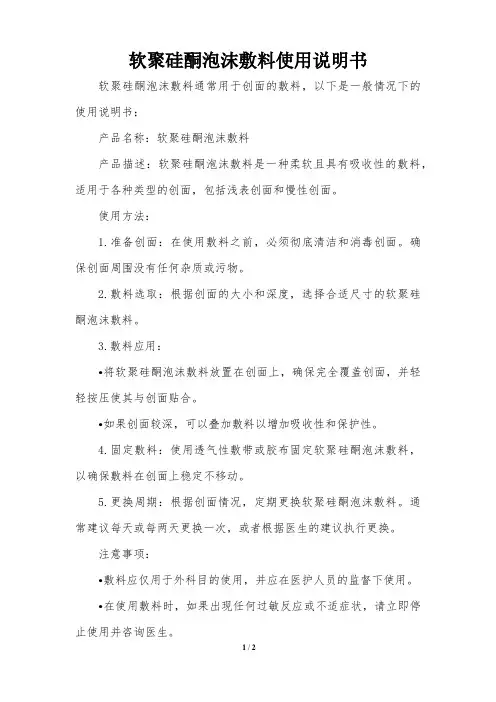 软聚硅酮泡沫敷料使用说明书

软聚硅酮泡沫敷料通常用于创面的敷料，以下是一般情况下的使用说明书：

产品名称：软聚硅酮泡沫敷料

产品描述：软聚硅酮泡沫敷料是一种柔软且具有吸收性的敷料，适用于各种类型的创面，包括浅表创面和慢性创面。

使用方法：

1. 准备创面：在使用敷料之前，必须彻底清洁和消毒创面。确保创面周围没有任何杂质或污物。

2. 敷料选取：根据创面的大小和深度，选择合适尺寸的软聚硅酮泡沫敷料。

3. 敷料应用：

•将软聚硅酮泡沫敷料放置在创面上，确保完全覆盖创面，并轻轻按压使其与创面贴合。

•如果创面较深，可以叠加敷料以增加吸收性和保护性。

4. 固定敷料：使用透气性敷带或胶布固定软聚硅酮泡沫敷料，以确保敷料在创面上稳定不移动。

5. 更换周期：根据创面情况，定期更换软聚硅酮泡沫敷料。通常建议每天或每两天更换一次，或者根据医生的建议执行更换。

注意事项：

•敷料应仅用于外科目的使用，并应在医护人员的监督下使用。

•在使用敷料时，如果出现任何过敏反应或不适症状，请立即停止使用并咨询医生。

1 / 2